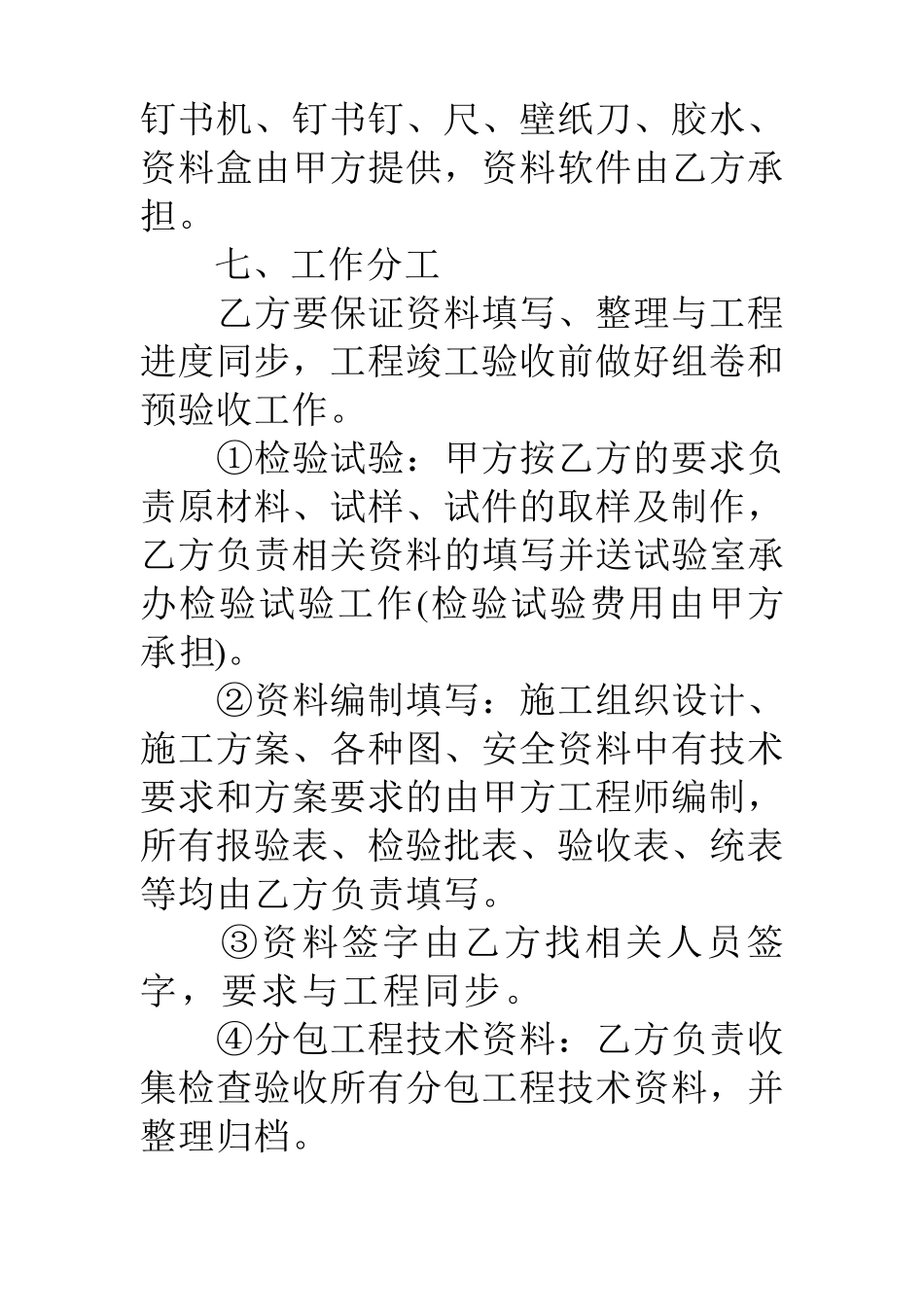 钉书机、钉书钉、尺、壁纸刀、胶水、资料盒由甲方提供，资料软件由乙方承担。

七、工作分工

乙方要保证资料填写、整理与工程进度同步，工程竣工验收前做好组卷和预验收工作。

①检验试验：甲方按乙方的要求负责原材料、试样、试件的取样及制作，乙方负责相关资料的填写并送试验室承办检验试验工作(检验试验费用由甲方承担)。

②资料编制填写：施工组织设计、施工方案、各种图、安全资料中有技术要求和方案要求的由甲方工程师编制，所有报验表、检验批表、验收表、统表等均由乙方负责填写。

③资料签字由乙方找相关人员签字，要求与工程同步。

④分包工程技术资料：乙方负责收集检查验收所有分包工程技术资料，并整理归档。